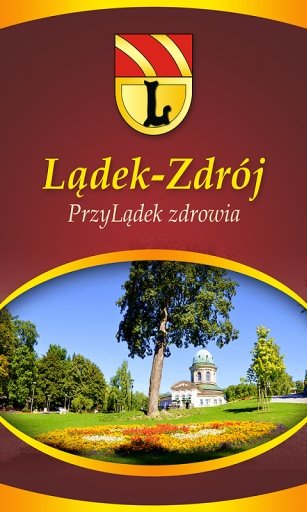 L

Lądek-Zdrój

PrzyLądek zdrowia